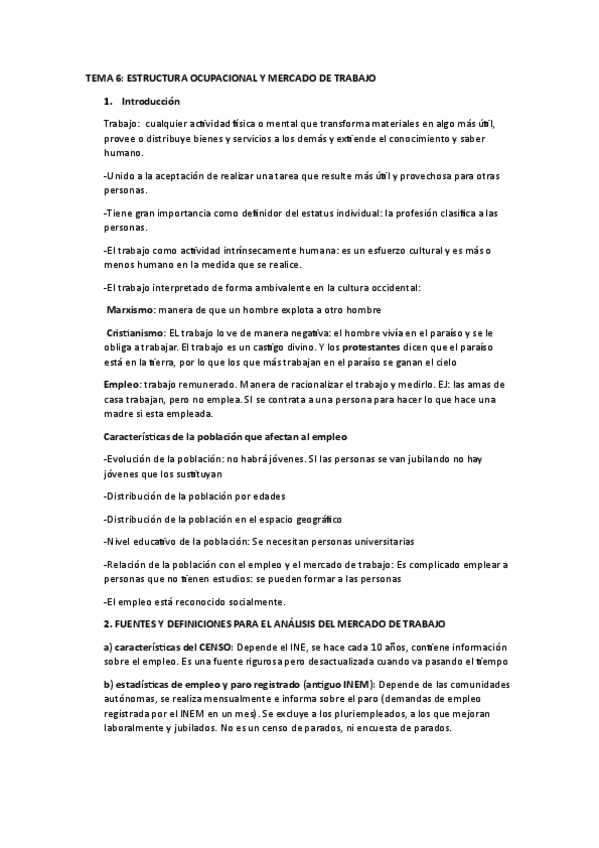 TEMA 6: ESTRUCTURA OCUPACIONAL Y MERCADO DE TRABAJO

1. Introducción

Trabajo: cualquier actividad física o mental que transforma materiales en algo más útil, provee o distribuye bienes y servicios a los demás y extiende el conocimiento y saber humano.

-Unido a la aceptación de realizar una tarea que resulte más útil y provechosa para otras personas.

-Tiene gran importancia como definidor del estatus individual: la profesión clasifica a las personas.

-El trabajo como actividad intrínsecamente humana: es un esfuerzo cultural y es más o menos humano en la medida que se realice.

-El trabajo interpretado de forma ambivalente en la cultura occidental:

Marxismo: manera de que un hombre explota a otro hombre

Cristianismo: EL trabajo lo ve de manera negativa: el hombre vivía en el paraíso y se le obliga a trabajar. El trabajo es un castigo divino. Y los protestantes dicen que el paraíso está en la tierra, por lo que los que más trabajan en el paraíso se ganan el cielo

Empleo: trabajo remunerado. Manera de racionalizar el trabajo y medirlo. EJ: las amas de casa trabajan, pero no emplea. SI se contrata a una persona para hacer lo que hace una madre si esta empleada.

Características de la población que afectan al empleo

-Evolución de la población: no habrá jóvenes. SI las personas se van jubilando no hay jóvenes que los sustituyan

-Distribución de la población por edades

-Distribución de la población en el espacio geográfico

-Nivel educativo de la población: Se necesitan personas universitarias

-Relación de la población con el empleo y el mercado de trabajo: Es complicado emplear a personas que no tienen estudios: se pueden formar a las personas

-El empleo está reconocido socialmente.

2. FUENTES Y DEFINICIONES PARA EL ANÁLISIS DEL MERCADO DE TRABAJO

a) características del CENSO: Depende el INE, se hace cada 10 años, contiene información sobre el empleo. Es una fuente rigurosa pero desactualizada cuando va pasando el tiempo

b) estadísticas de empleo y paro registrado (antiguo INEM): Depende de las comunidades autónomas, se realiza mensualmente e informa sobre el paro (demandas de empleo registrada por el INEM en un mes). Se excluye a los pluriempleados, a los que mejoran laboralmente y jubilados. No es un censo de parados, ni encuesta de parados.